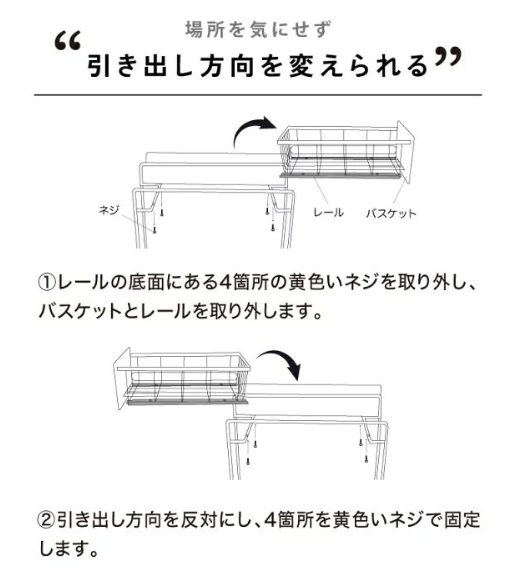 場所を気にせず
“引き出し方向を変えられる”

ネジ
レール
バスケット

①レールの底面にある4箇所の黄色いネジを取り外し、バスケットとレールを取り外します。

②引き出し方向を反対にし、4箇所を黄色いネジで固定します。